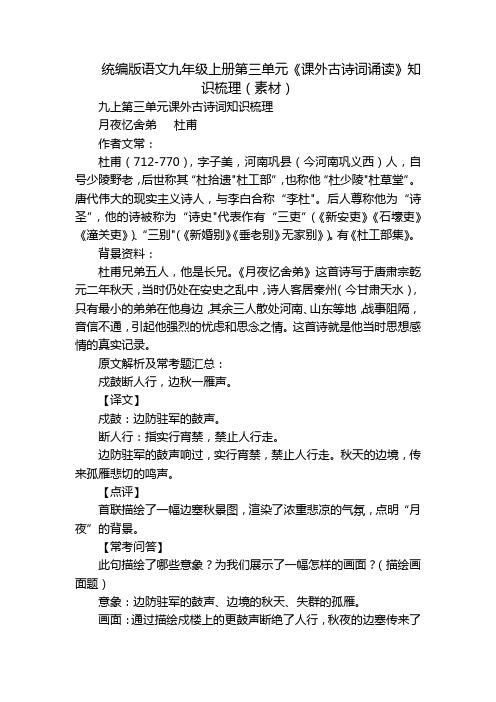 统编版语文九年级上册第三单元《课外古诗词诵读》知识梳理（素材）

九上第三单元课外古诗词知识梳理

月夜忆舍弟　杜甫

作者文常：

杜甫（712-770），字子美，河南巩县（今河南巩义西）人，自号少陵野老，后世称其“杜拾遗”“杜工部”，也称他“杜少陵”“杜草堂”。唐代伟大的现实主义诗人，与李白合称“李杜”。后人尊称他为“诗圣”，他的诗被称为“诗史”代表作有“三吏”（《新安吏》《石壕吏》《潼关吏》）、“三别”（《新婚别》《垂老别》《无家别》）。有《杜工部集》。

背景资料：

杜甫兄弟五人，他是长兄。《月夜忆舍弟》这首诗写于唐肃宗乾元二年秋天，当时仍处在安史之乱中，诗人客居秦州（今甘肃天水），只有最小的弟弟在他身边，其余三人散处河南、山东等地，战事阻隔，音信不通，引起他强烈的忧虑和思念之情。这首诗就是他当时思想感情的真实记录。

原文解析及常考题汇总：

戍鼓断人行，边秋一雁声。

【译文】

戍鼓：边防驻军的鼓声。

断人行：指实行宵禁，禁止人行走。

边防驻军的鼓声响过，实行宵禁，禁止人行走。秋天的边境，传来孤雁悲切的鸣声。

【点评】

首联描绘了一幅边塞秋景图，渲染了浓重悲凉的气氛，点明“月夜”的背景。

【常考问答】

此句描绘了哪些意象？为我们展示了一幅怎样的画面？（描绘画面题）

意象：边防驻军的鼓声、边境的秋天、失群的孤雁。

画面：通过描绘戍楼上的更鼓声断绝了人行，秋夜的边塞传来了